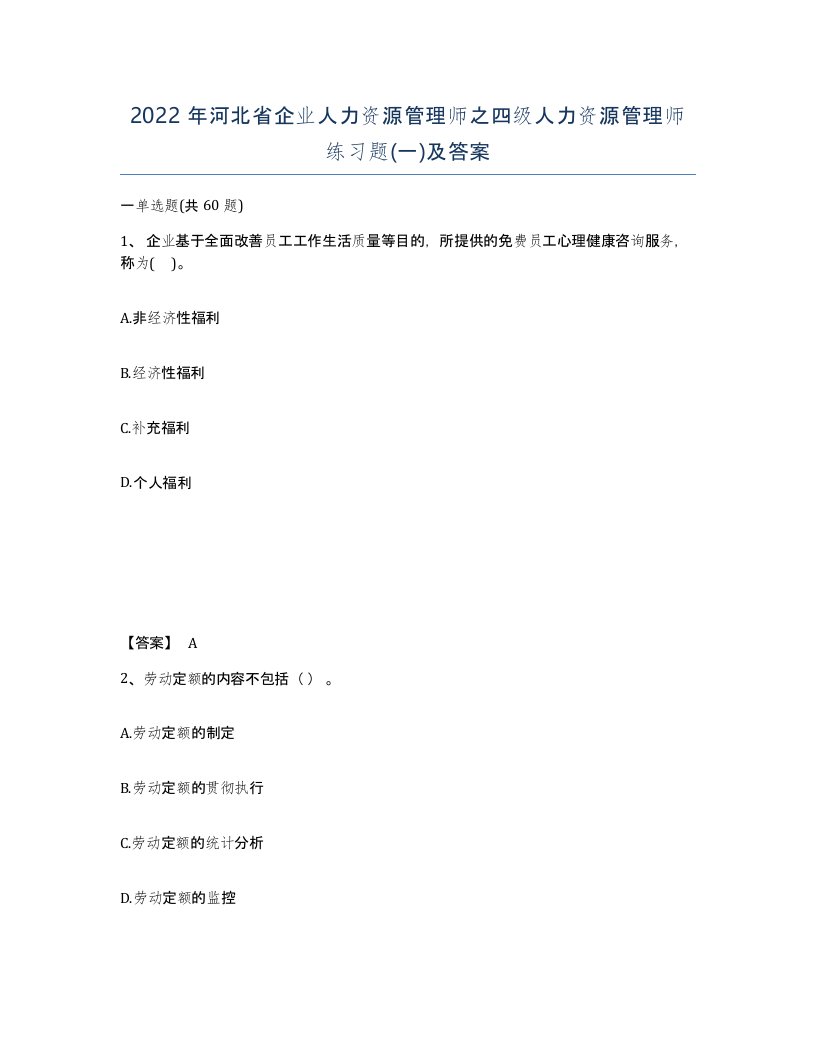 2022 年河北省企业人力资源管理师之四级人力资源管理师练习题(一)及答案

一单选题(共 60 题)

1、 企业基于全面改善员工工作生活质量等目的，所提供的免费员工心理健康咨询服务，称为(　)。

A.非经济性福利

B.经济性福利

C.补充福利

D.个人福利

【答案】 A

2、劳动定额的内容不包括（）。

A.劳动定额的制定

B.劳动定额的贯彻执行

C.劳动定额的统计分析

D.劳动定额的监控